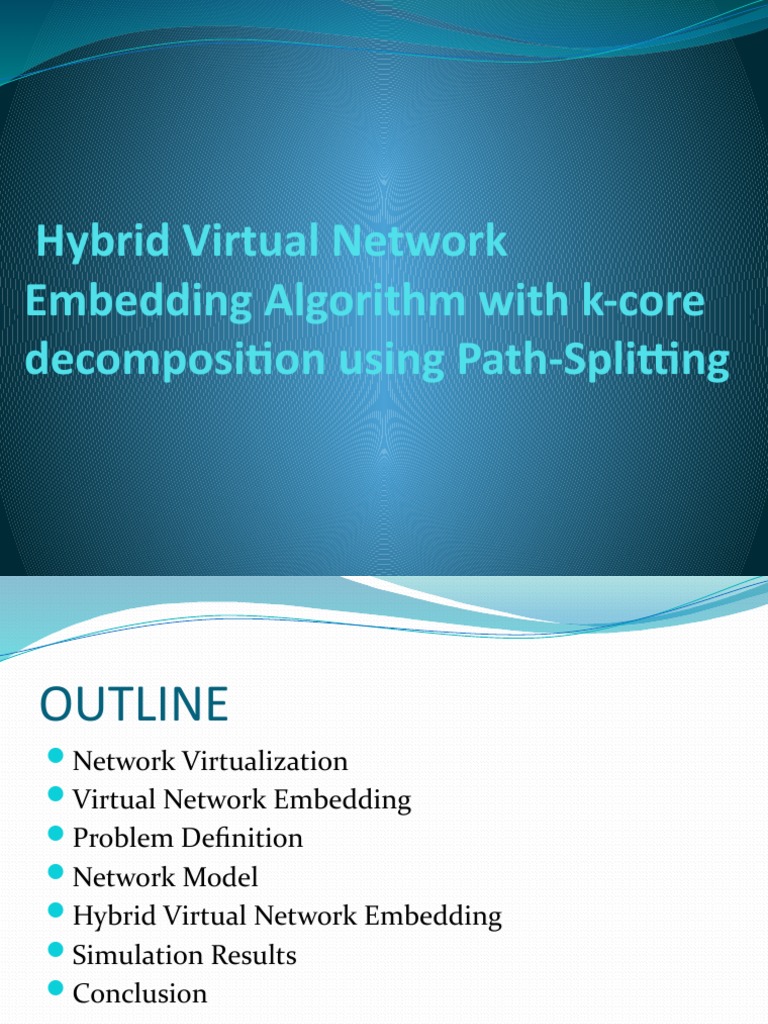 Hybrid Virtual Network Embedding Algorithm with k-core decomposition using Path-Splitting

OUTLINE

Network Virtualization
Virtual Network Embedding
Problem Definition
Network Model
Hybrid Virtual Network Embedding
Simulation Results
Conclusion